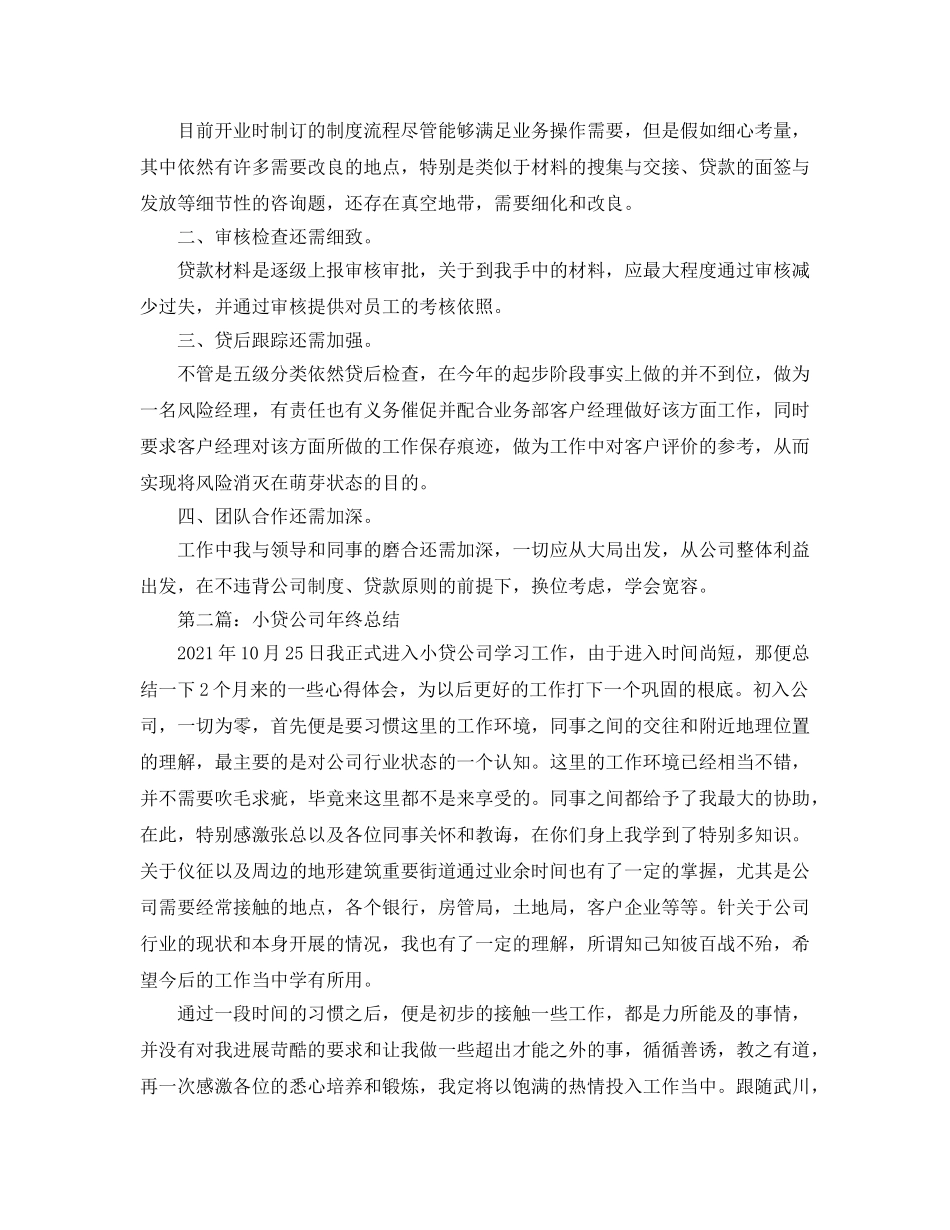 目前开业时制订的制度流程尽管能够满足业务操作需要，但是假如细心考量，其中依然有许多需要改良的地点，特别是类似于材料的搜集与交接、贷款的面签与发放等细节性的咨询题，还存在真空地带，需要细化和改良。

二、审核检查还需细致。

贷款材料是逐级上报审核审批，关于到我手中的材料，应最大程度通过审核减少过失，并通过审核提供对员工的考核依照。

三、贷后跟踪还需加强。

不管是五级分类依然贷后检查，在今年的起步阶段事实上做的并不到位，做为一名风险经理，有责任也有义务催促并配合业务部客户经理做好该方面工作，同时要求客户经理对该方面所做的工作保存痕迹，做为工作中对客户评价的参考，从而实现将风险消灭在萌芽状态的目的。

四、团队合作还需加深。

工作中我与领导和同事的磨合还需加深，一切应从大局出发，从公司整体利益出发，在不违背公司制度、贷款原则的前提下，换位考虑，学会宽容。

第二篇：小贷公司年终总结

2021年10月25日我正式进入小贷公司学习工作，由于进入时间尚短，那便总结一下2个月来的一些心得体会，为以后更好的工作打下一个巩固的根底。初入公司，一切为零，首先便是要习惯这里的工作环境，同事之间的交往和附近地理位置的理解，最主要的是对公司行业状态的一个认知。这里的工作环境已经相当不错，并不需要吹毛求疵，毕竟来这里都不是来享受的。同事之间都给予了我最大的协助，在此，特别感激张总以及各位同事关怀和教诲，在你们身上我学到了特别多知识。关于仪征以及周边的地形建筑重要街道通过业余时间也有了一定的掌握，尤其是公司需要经常接触的地点，各个银行，房管局，土地局，客户企业等等。针关于公司行业的现状和本身开展的情况，我也有了一定的理解，所谓知己知彼百战不殆，希望今后的工作当中学有所用。

通过一段时间的习惯之后，便是初步的接触一些工作，都是力所能及的事情，并没有对我进展苛酷的要求和让我做一些超出才能之外的事，循循善诱，教之有道，再一次感激各位的悉心培养和锻炼，我定将以饱满的热情投入工作当中。跟随武川，